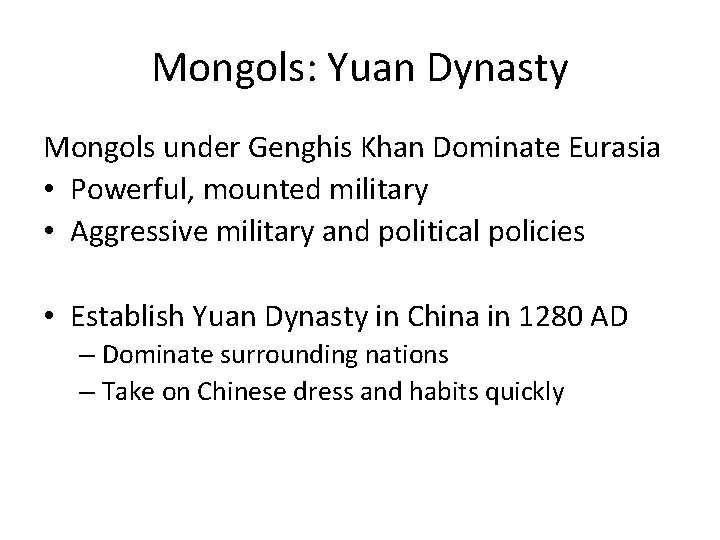 Mongols: Yuan Dynasty

Mongols under Genghis Khan Dominate Eurasia
• Powerful, mounted military
• Aggressive military and political policies

• Establish Yuan Dynasty in China in 1280 AD
– Dominate surrounding nations
– Take on Chinese dress and habits quickly